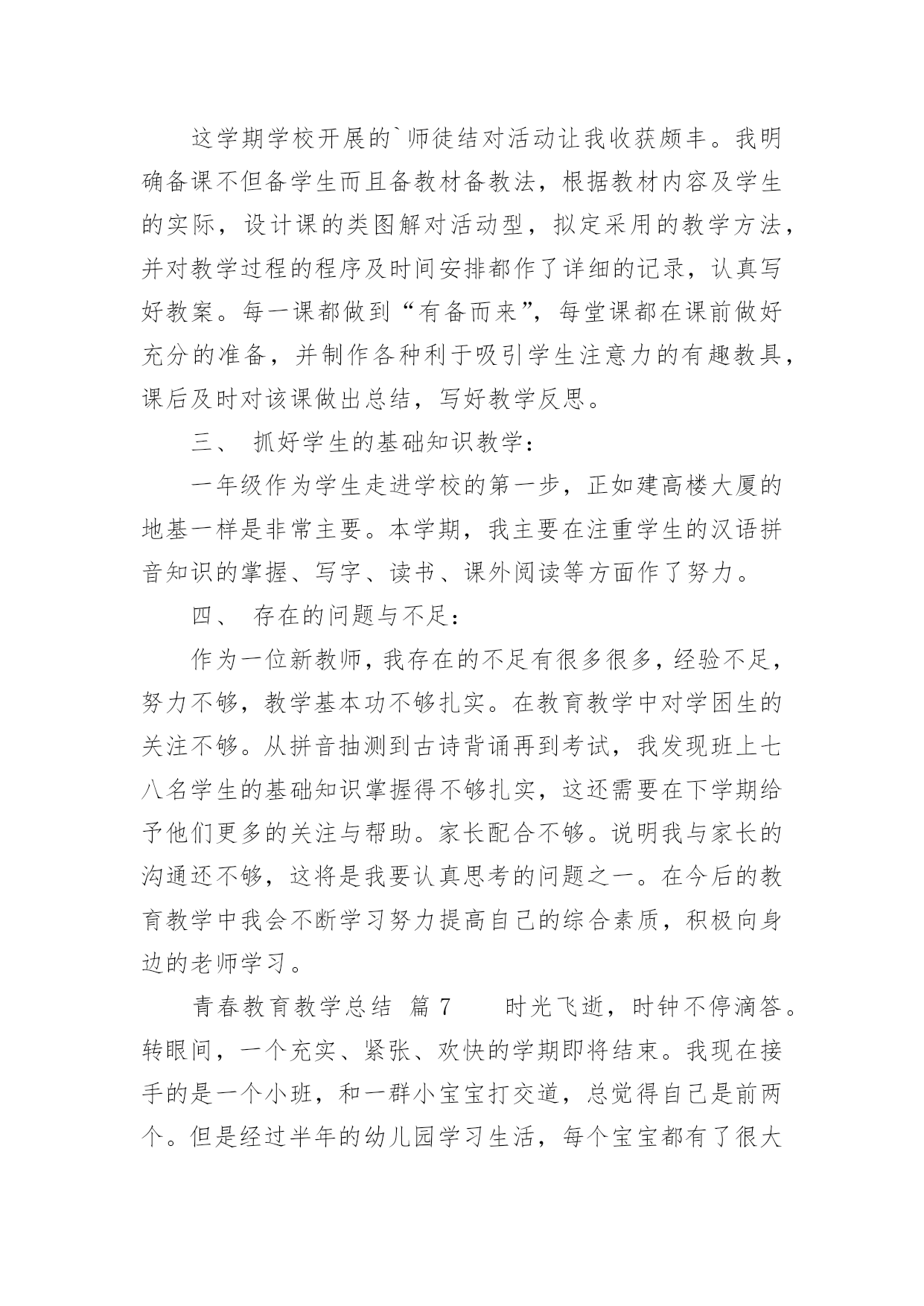 这学期学校开展的`师徒结对活动让我收获颇丰。我明确备课不但备学生而且备教材备教法，根据教材内容及学生的实际，设计课的类图解对活动型，拟定采用的教学方法，并对教学过程的程序及时间安排都作了详细的记录，认真写好教案。每一课都做到“有备而来”，每堂课都在课前做好充分的准备，并制作各种利于吸引学生注意力的有趣教具，课后及时对该课做出总结，写好教学反思。

三、 抓好学生的基础知识教学：

一年级作为学生走进学校的第一步，正如建高楼大厦的地基一样是非常主要。本学期，我主要在注重学生的汉语拼音知识的掌握、写字、读书、课外阅读等方面作了努力。

四、 存在的问题与不足：

作为一位新教师，我存在的不足有很多很多，经验不足，努力不够，教学基本功不够扎实。在教育教学中对学困生的关注不够。从拼音抽测到古诗背诵再到考试，我发现班上七八名学生的基础知识掌握得不够扎实，这还需要在下学期给予他们更多的关注与帮助。家长配合不够。说明我与家长的沟通还不够，这将是我要认真思考的问题之一。在今后的教育教学中我会不断学习努力提高自己的综合素质，积极向身边的老师学习。

青春教育教学总结 篇7 时光飞逝，时钟不停滴答。转眼间，一个充实、紧张、欢快的学期即将结束。我现在接手的是一个小班，和一群小宝宝打交道，总觉得自己是前两个。但是经过半年的幼儿园学习生活，每个宝宝都有了很大